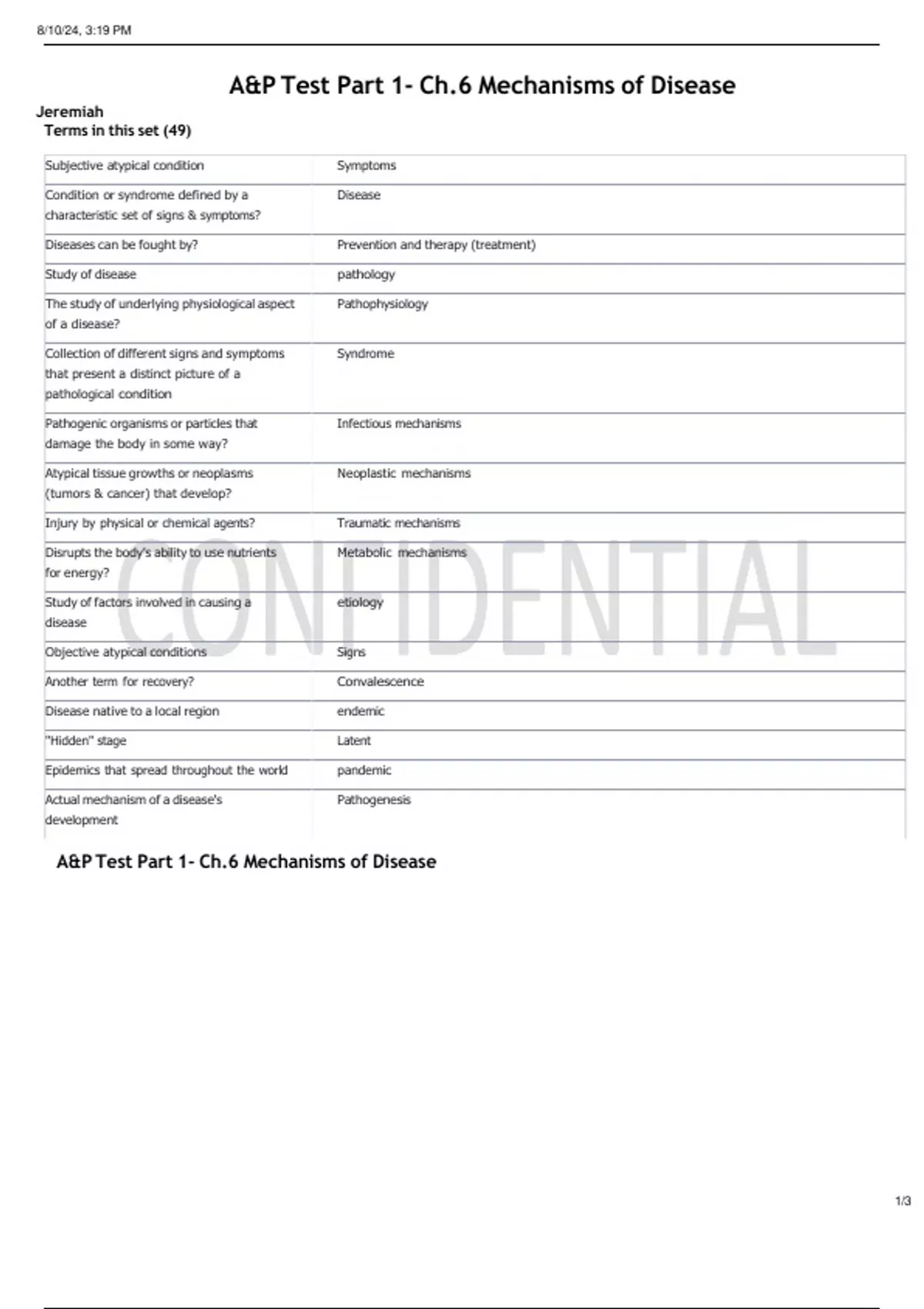 8/10/24, 3:19 PM

A&P Test Part 1- Ch.6 Mechanisms of Disease

Jeremiah
Terms in this set (49)

| | |
|---|---|
| Subjective atypical condition | Symptoms |
| Condition or syndrome defined by a characteristic set of signs & symptoms? | Disease |
| Diseases can be fought by? | Prevention and therapy (treatment) |
| Study of disease | pathology |
| The study of underlying physiological aspect of a disease? | Pathophysiology |
| Collection of different signs and symptoms that present a distinct picture of a pathological condition | Syndrome |
| Pathogenic organisms or particles that damage the body in some way? | Infectious mechanisms |
| Atypical tissue growths or neoplasms (tumors & cancer) that develop? | Neoplastic mechanisms |
| Injury by physical or chemical agents? | Traumatic mechanisms |
| Disrupts the body's ability to use nutrients for energy? | Metabolic mechanisms |
| Study of factors involved in causing a disease | etiology |
| Objective atypical conditions | Signs |
| Another term for recovery? | Convalescence |
| Disease native to a local region | endemic |
| "Hidden" stage | Latent |
| Epidemics that spread throughout the world | pandemic |
| Actual mechanism of a disease's development | Pathogenesis |

CONFIDENTIAL

A&P Test Part 1- Ch.6 Mechanisms of Disease

1/3